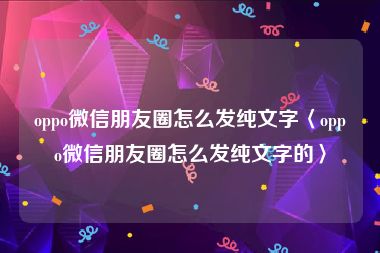 oppo微信朋友圈怎么发纯文字〈oppo微信朋友圈怎么发纯文字的〉